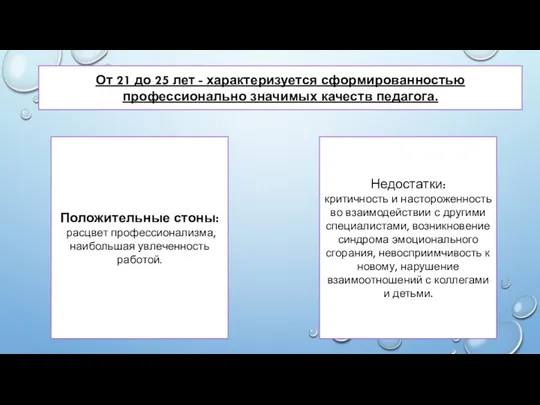 От 21 до 25 лет - характеризуется сформированностью профессионально значимых качеств педагога.

Положительные стоны:
расцвет профессионализма, наибольшая увлеченность работой.

Недостатки:
критичность и настороженность во взаимодействии с другими специалистами, возникновение синдрома эмоционального сгорания, невосприимчивость к новому, нарушение взаимоотношений с коллегами и детьми.